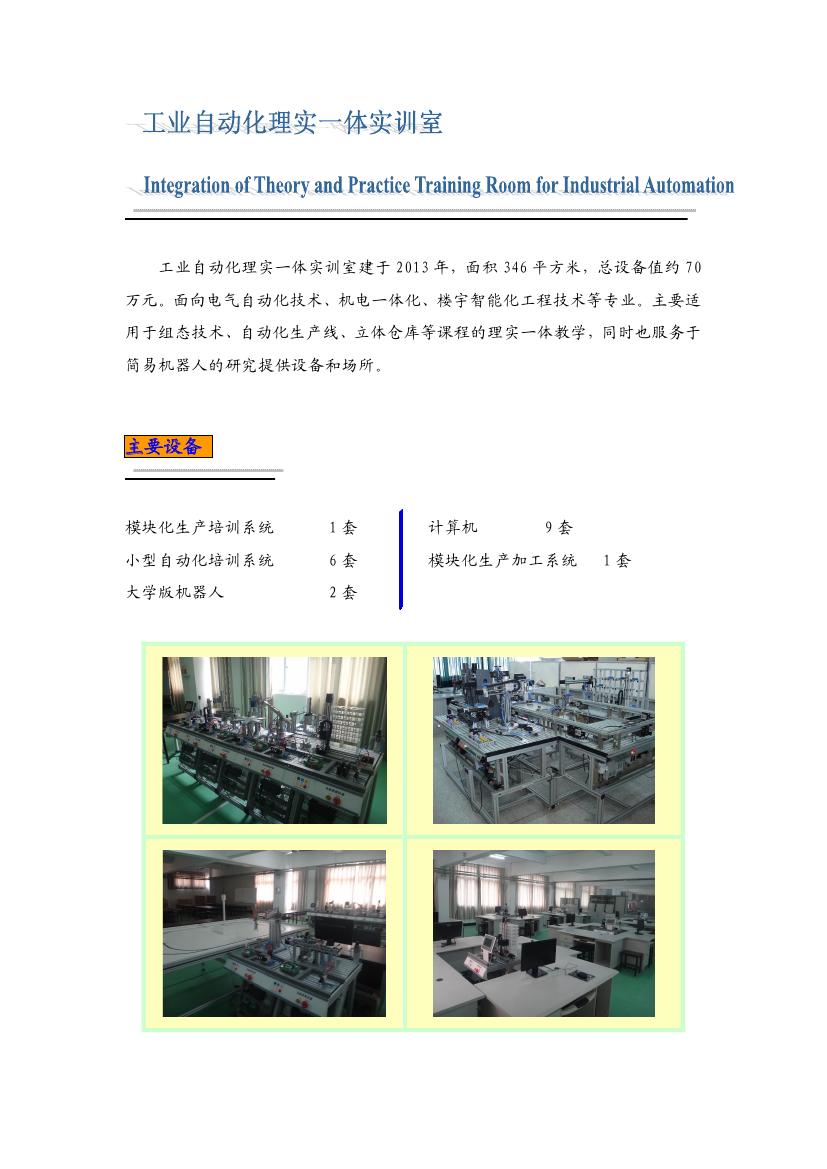 工业自动化理实一体实训室

Integration of Theory and Practice Training Room for Industrial Automation

工业自动化理实一体实训室建于 2013 年，面积 346 平方米，总设备值约 70 万元。面向电气自动化技术、机电一体化、楼宇智能化工程技术等专业。主要适用于组态技术、自动化生产线、立体仓库等课程的理实一体教学，同时也服务于简易机器人的研究提供设备和场所。

主要设备

模块化生产培训系统 1 套
小型自动化培训系统 6 套
大学版机器人 2 套

计算机 9 套
模块化生产加工系统 1 套